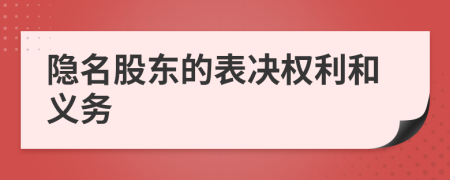 隐名股东的表决权利和义务